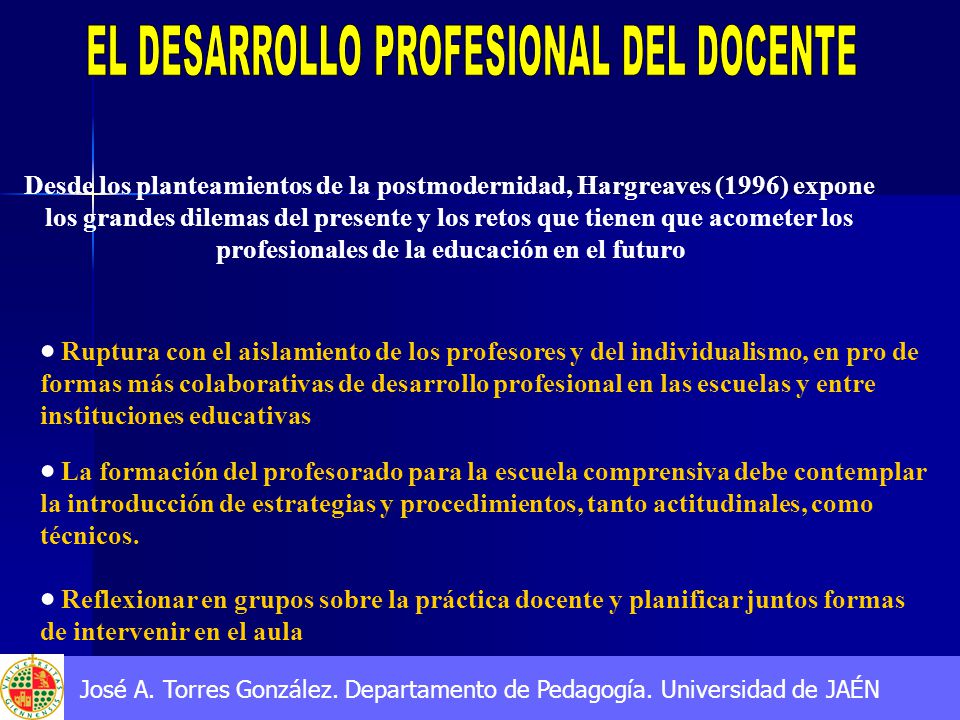 EL DESARROLLO PROFESIONAL DEL DOCENTE

Desde los planteamientos de la postmodernidad, Hargreaves (1996) expone los grandes dilemas del presente y los retos que tienen que acometer los profesionales de la educación en el futuro

● Ruptura con el aislamiento de los profesores y del individualismo, en pro de formas más colaborativas de desarrollo profesional en las escuelas y entre instituciones educativas

● La formación del profesorado para la escuela comprensiva debe contemplar la introducción de estrategias y procedimientos, tanto actitudinales, como técnicos.

● Reflexionar en grupos sobre la práctica docente y planificar juntos formas de intervenir en el aula

José A. Torres González. Departamento de Pedagogía. Universidad de JAÉN